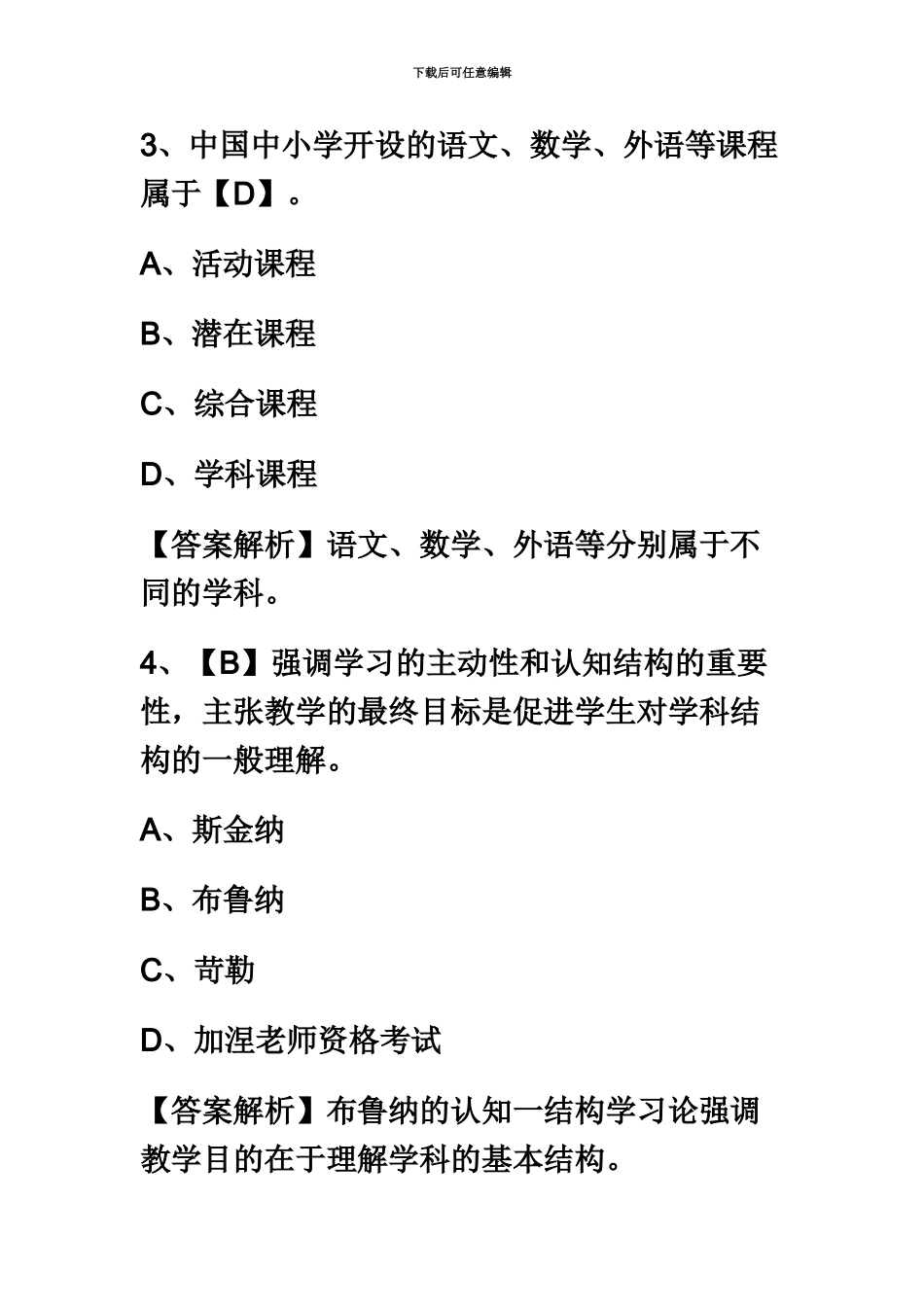 下载后可任意编辑

3、中国中小学开设的语文、数学、外语等课程属于【D】。

A、活动课程

B、潜在课程

C、综合课程

D、学科课程

【答案解析】语文、数学、外语等分别属于不同的学科。

4、【B】强调学习的主动性和认知结构的重要性，主张教学的最终目标是促进学生对学科结构的一般理解。

A、斯金纳

B、布鲁纳

C、苛勒

D、加涅老师资格考试

【答案解析】布鲁纳的认知一结构学习论强调教学目的在于理解学科的基本结构。